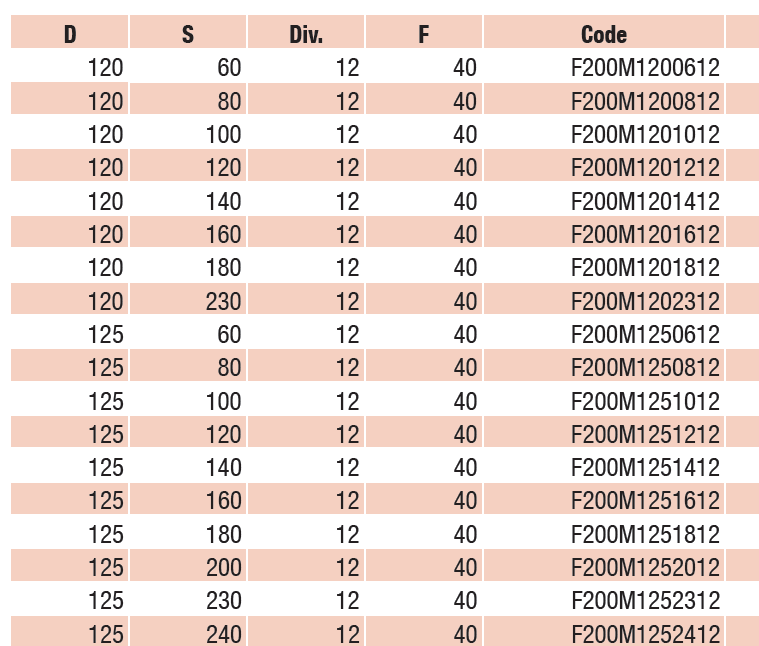 | D | S | Div. | F | Code |
|---|---|---|---|---|
| 120 | 60 | 12 | 40 | F200M1200612 |
| 120 | 80 | 12 | 40 | F200M1200812 |
| 120 | 100 | 12 | 40 | F200M1201012 |
| 120 | 120 | 12 | 40 | F200M1201212 |
| 120 | 140 | 12 | 40 | F200M1201412 |
| 120 | 160 | 12 | 40 | F200M1201612 |
| 120 | 180 | 12 | 40 | F200M1201812 |
| 120 | 230 | 12 | 40 | F200M1202312 |
| 125 | 60 | 12 | 40 | F200M1250612 |
| 125 | 80 | 12 | 40 | F200M1250812 |
| 125 | 100 | 12 | 40 | F200M1251012 |
| 125 | 120 | 12 | 40 | F200M1251212 |
| 125 | 140 | 12 | 40 | F200M1251412 |
| 125 | 160 | 12 | 40 | F200M1251612 |
| 125 | 180 | 12 | 40 | F200M1251812 |
| 125 | 200 | 12 | 40 | F200M1252012 |
| 125 | 230 | 12 | 40 | F200M1252312 |
| 125 | 240 | 12 | 40 | F200M1252412 |